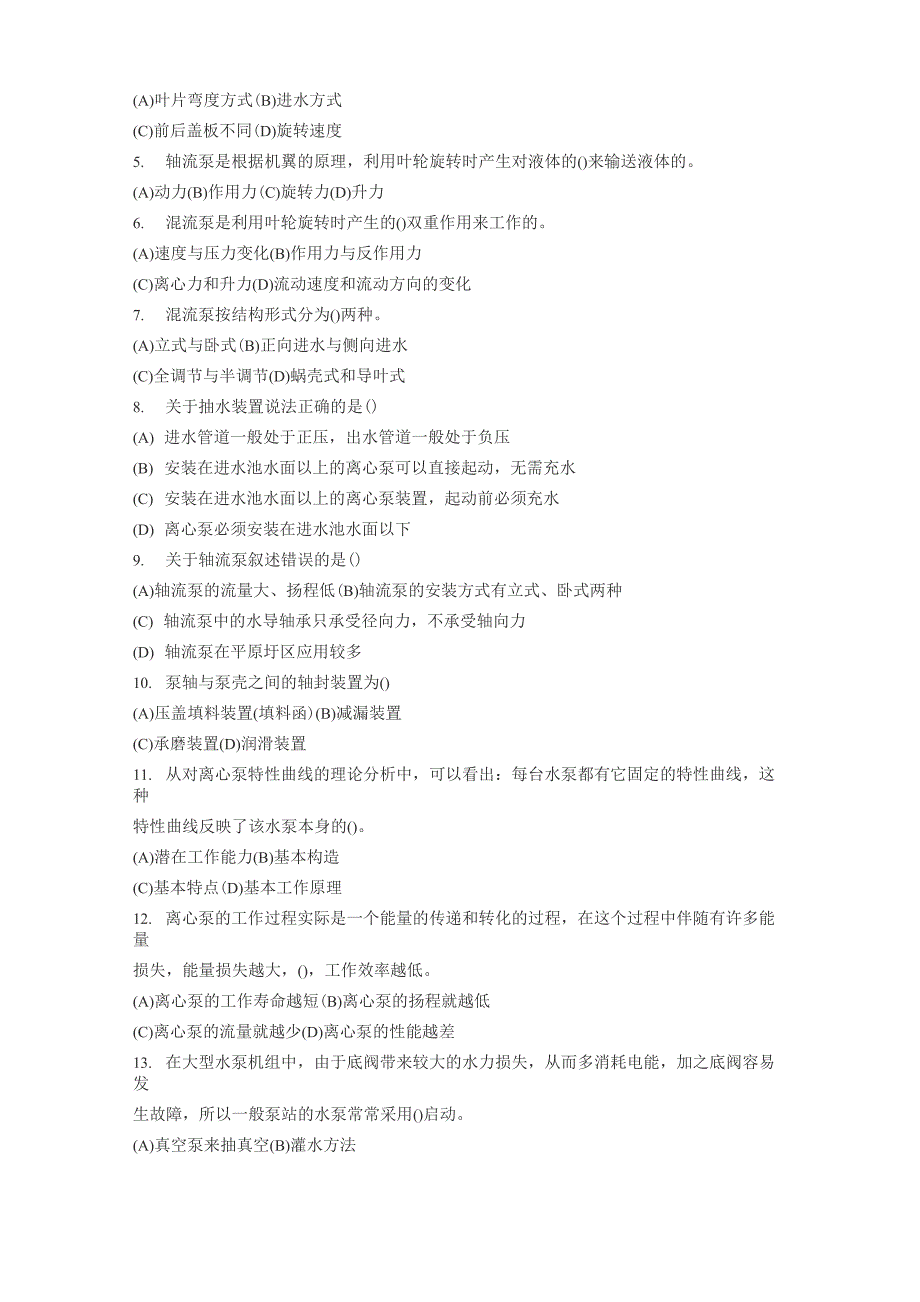 (A)叶片弯度方式(B)进水方式

(C)前后盖板不同(D)旋转速度

5. 轴流泵是根据机翼的原理，利用叶轮旋转时产生对液体的()来输送液体的。

(A)动力(B)作用力(C)旋转力(D)升力

6. 混流泵是利用叶轮旋转时产生的()双重作用来工作的。

(A)速度与压力变化(B)作用力与反作用力

(C)离心力和升力(D)流动速度和流动方向的变化

7. 混流泵按结构形式分为()两种。

(A)立式与卧式(B)正向进水与侧向进水

(C)全调节与半调节(D)蜗壳式和导叶式

8. 关于抽水装置说法正确的是()

(A) 进水管道一般处于正压，出水管道一般处于负压

(B) 安装在进水池水面以上的离心泵可以直接起动，无需充水

(C) 安装在进水池水面以上的离心泵装置，起动前必须充水

(D) 离心泵必须安装在进水池水面以下

9. 关于轴流泵叙述错误的是()

(A)轴流泵的流量大、扬程低(B)轴流泵的安装方式有立式、卧式两种

(C) 轴流泵中的水导轴承只承受径向力，不承受轴向力

(D) 轴流泵在平原圩区应用较多

10. 泵轴与泵壳之间的轴封装置为()

(A)压盖填料装置(填料函)(B)减漏装置

(C)承磨装置(D)润滑装置

11. 从对离心泵特性曲线的理论分析中，可以看出：每台水泵都有它固定的特性曲线，这种

特性曲线反映了该水泵本身的()。

(A)潜在工作能力(B)基本构造

(C)基本特点(D)基本工作原理

12. 离心泵的工作过程实际是一个能量的传递和转化的过程，在这个过程中伴随有许多能量

损失，能量损失越大，()，工作效率越低。

(A)离心泵的工作寿命越短(B)离心泵的扬程就越低

(C)离心泵的流量就越少(D)离心泵的性能越差

13. 在大型水泵机组中，由于底阀带来较大的水力损失，从而多消耗电能，加之底阀容易发

生故障，所以一般泵站的水泵常常采用()启动。

(A)真空泵来抽真空(B)灌水方法